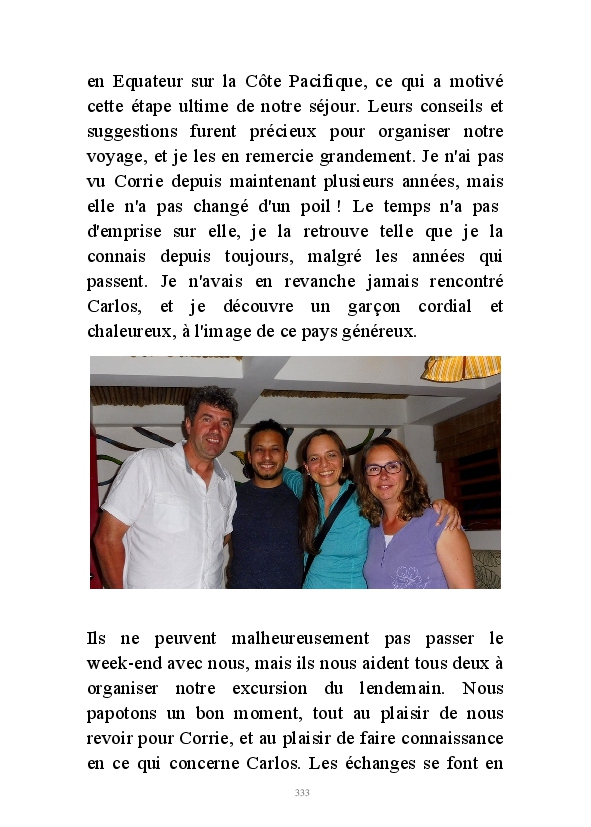 en Equateur sur la Côte Pacifique, ce qui a motivé cette étape ultime de notre séjour. Leurs conseils et suggestions furent précieux pour organiser notre voyage, et je les en remercie grandement. Je n'ai pas vu Corrie depuis maintenant plusieurs années, mais elle n'a pas changé d'un poil ! Le temps n'a pas d'emprise sur elle, je la retrouve telle que je la connais depuis toujours, malgré les années qui passent. Je n'avais en revanche jamais rencontré Carlos, et je découvre un garçon cordial et chaleureux, à l'image de ce pays généreux.

Ils ne peuvent malheureusement pas passer le week-end avec nous, mais ils nous aident tous deux à organiser notre excursion du lendemain. Nous papotons un bon moment, tout au plaisir de nous revoir pour Corrie, et au plaisir de faire connaissance en ce qui concerne Carlos. Les échanges se font en

333